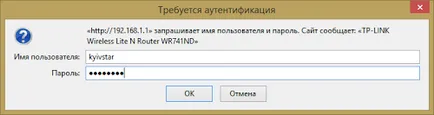 Требуется аутентификация

«http://192.168.1.1» запрашивает имя пользователя и пароль. Сайт сообщает: «TP-LINK Wireless Lite N Router WR741ND»

Имя пользователя: kyivstar

Пароль: ••••••••

OK

Отмена